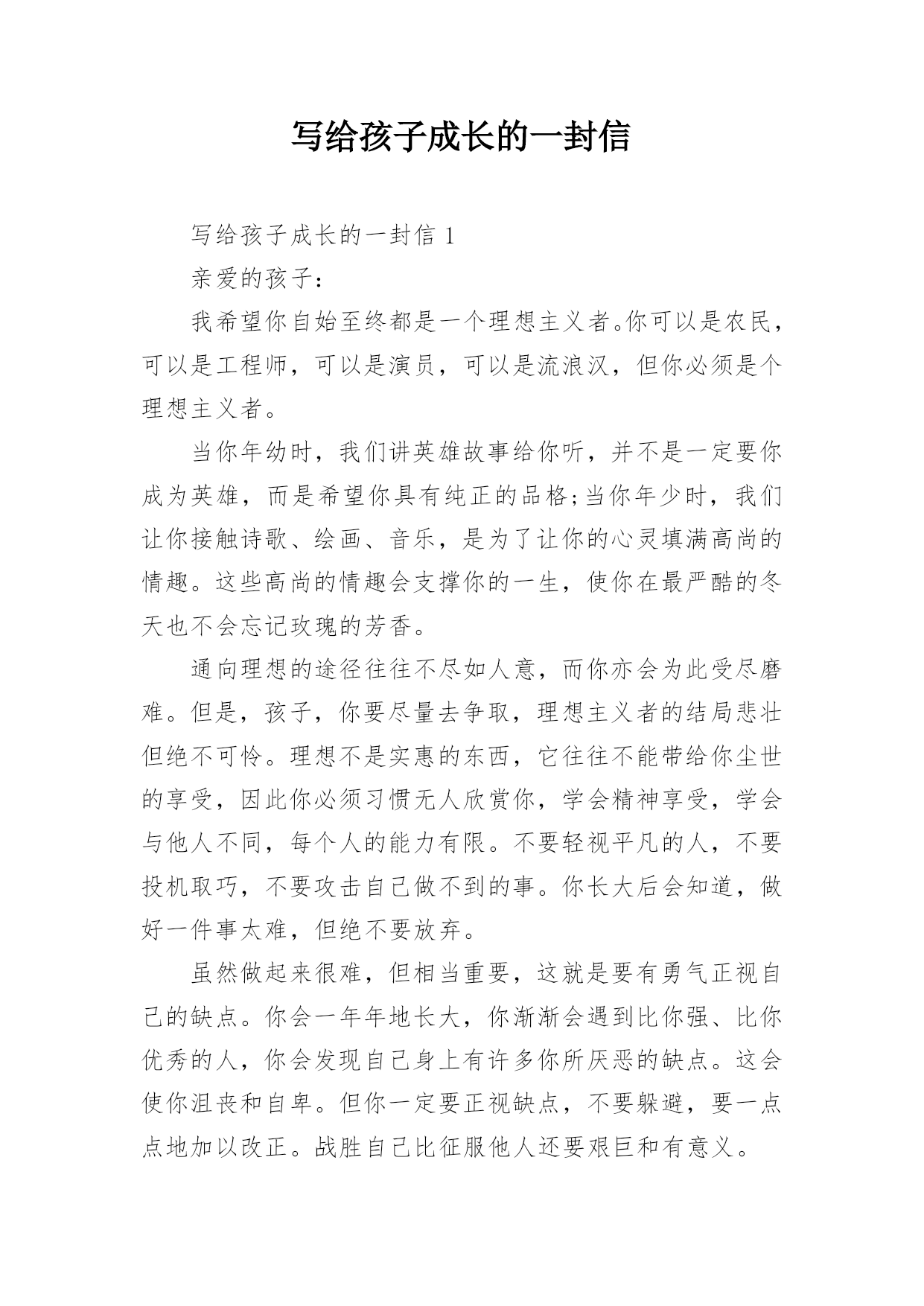 写给孩子成长的一封信

写给孩子成长的一封信 1

亲爱的孩子：

我希望你自始至终都是一个理想主义者。你可以是农民，可以是工程师，可以是演员，可以是流浪汉，但你必须是个理想主义者。

当你年幼时，我们讲英雄故事给你听，并不是一定要你成为英雄，而是希望你具有纯正的品格;当你年少时，我们让你接触诗歌、绘画、音乐，是为了让你的心灵填满高尚的情趣。这些高尚的情趣会支撑你的一生，使你在最严酷的冬天也不会忘记玫瑰的芳香。

通向理想的途径往往不尽如人意，而你亦会为此受尽磨难。但是，孩子，你要尽量去争取，理想主义者的结局悲壮但绝不可怜。理想不是实惠的东西，它往往不能带给你尘世的享受，因此你必须习惯无人欣赏你，学会精神享受，学会与他人不同，每个人的能力有限。不要轻视平凡的人，不要投机取巧，不要攻击自己做不到的事。你长大后会知道，做好一件事太难，但绝不要放弃。

虽然做起来很难，但相当重要，这就是要有勇气正视自己的缺点。你会一年年地长大，你渐渐会遇到比你强、比你优秀的人，你会发现自己身上有许多你所厌恶的缺点。这会使你沮丧和自卑。但你一定要正视缺点，不要躲避，要一点点地加以改正。战胜自己比征服他人还要艰巨和有意义。